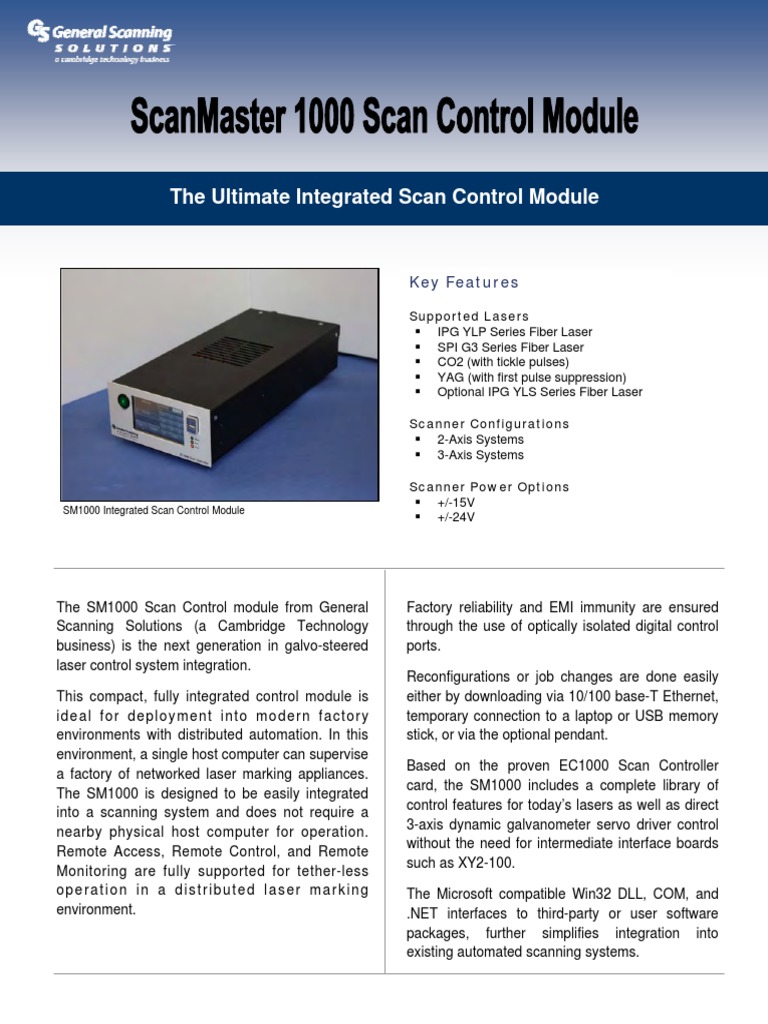 GS General Scanning SOLUTIONS
a cambridge technology business

ScanMaster 1000 Scan Control Module

The Ultimate Integrated Scan Control Module

SM1000 Integrated Scan Control Module

Key Features

Supported Lasers
▪ IPG YLP Series Fiber Laser
▪ SPI G3 Series Fiber Laser
▪ CO2 (with tickle pulses)
▪ YAG (with first pulse suppression)
▪ Optional IPG YLS Series Fiber Laser

Scanner Configurations
▪ 2-Axis Systems
▪ 3-Axis Systems

Scanner Power Options
▪ +/-15V
▪ +/-24V

The SM1000 Scan Control module from General Scanning Solutions (a Cambridge Technology business) is the next generation in galvo-steered laser control system integration.

This compact, fully integrated control module is ideal for deployment into modern factory environments with distributed automation. In this environment, a single host computer can supervise a factory of networked laser marking appliances. The SM1000 is designed to be easily integrated into a scanning system and does not require a nearby physical host computer for operation. Remote Access, Remote Control, and Remote Monitoring are fully supported for tether-less operation in a distributed laser marking environment.

Factory reliability and EMI immunity are ensured through the use of optically isolated digital control ports.

Reconfigurations or job changes are done easily either by downloading via 10/100 base-T Ethernet, temporary connection to a laptop or USB memory stick, or via the optional pendant.

Based on the proven EC1000 Scan Controller card, the SM1000 includes a complete library of control features for today's lasers as well as direct 3-axis dynamic galvanometer servo driver control without the need for intermediate interface boards such as XY2-100.

The Microsoft compatible Win32 DLL, COM, and .NET interfaces to third-party or user software packages, further simplifies integration into existing automated scanning systems.